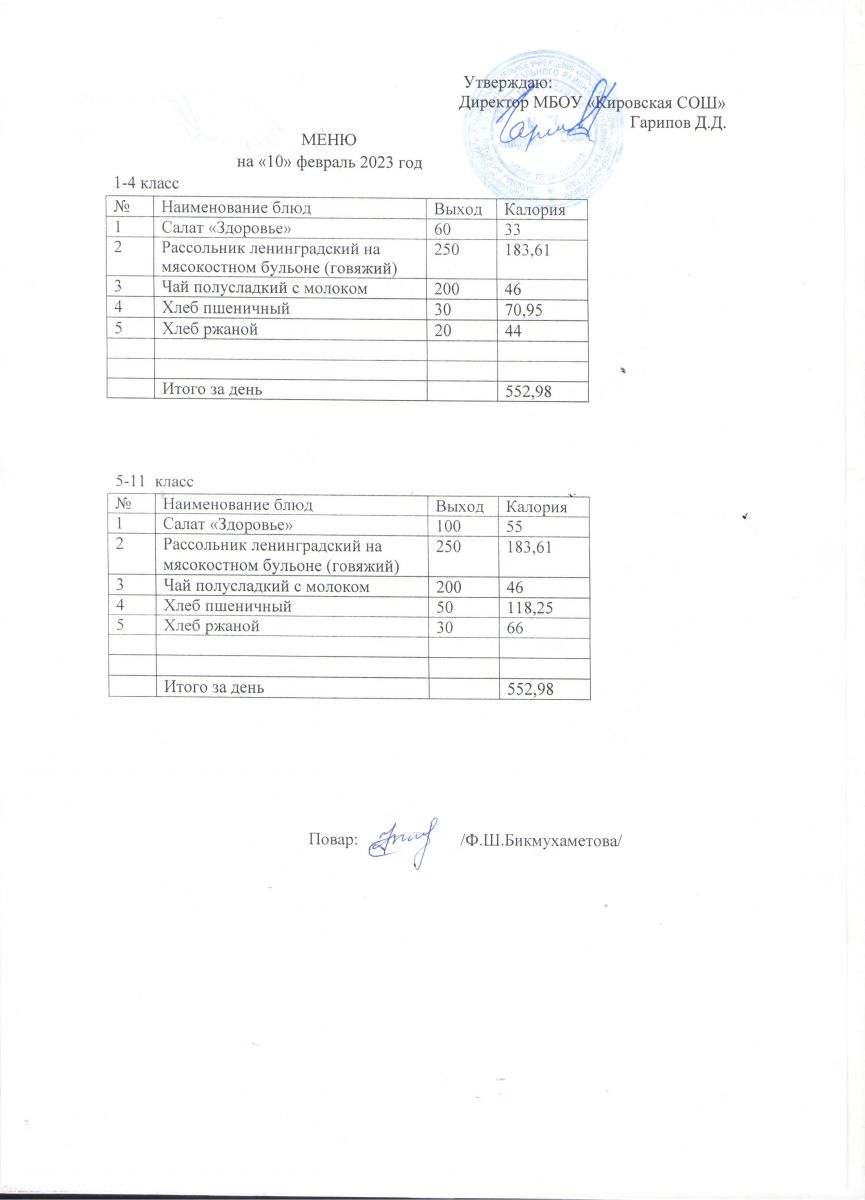 Утверждаю:
Директор МБОУ «Кировская СОШ»
Гарипов Д.Д.

МЕНЮ
на «10» февраль 2023 год

1-4 класс

| № | Наименование блюд | Выход | Калория |
|---|---|---|---|
| 1 | Салат «Здоровье» | 60 | 33 |
| 2 | Рассольник ленинградский на мясокостном бульоне (говяжий) | 250 | 183,61 |
| 3 | Чай полусладкий с молоком | 200 | 46 |
| 4 | Хлеб пшеничный | 30 | 70,95 |
| 5 | Хлеб ржаной | 20 | 44 |
| | | | |
| | | | |
| | Итого за день | | 552,98 |

5-11 класс

| № | Наименование блюд | Выход | Калория |
|---|---|---|---|
| 1 | Салат «Здоровье» | 100 | 55 |
| 2 | Рассольник ленинградский на мясокостном бульоне (говяжий) | 250 | 183,61 |
| 3 | Чай полусладкий с молоком | 200 | 46 |
| 4 | Хлеб пшеничный | 50 | 118,25 |
| 5 | Хлеб ржаной | 30 | 66 |
| | | | |
| | | | |
| | Итого за день | | 552,98 |

Повар: /Ф.Ш.Бикмухаметова/